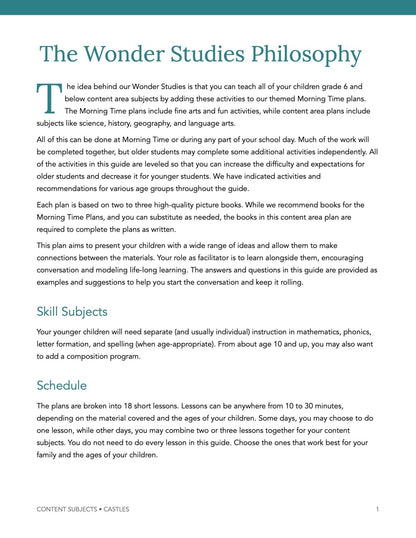 The Wonder Studies Philosophy

The idea behind our Wonder Studies is that you can teach all of your children grade 6 and below content area subjects by adding these activities to our themed Morning Time plans. The Morning Time plans include fine arts and fun activities, while content area plans include subjects like science, history, geography, and language arts.

All of this can be done at Morning Time or during any part of your school day. Much of the work will be completed together, but older students may complete some additional activities independently. All of the activities in this guide are leveled so that you can increase the difficulty and expectations for older students and decrease it for younger students. We have indicated activities and recommendations for various age groups throughout the guide.

Each plan is based on two to three high-quality picture books. While we recommend books for the Morning Time Plans, and you can substitute as needed, the books in this content area plan are required to complete the plans as written.

This plan aims to present your children with a wide range of ideas and allow them to make connections between the materials. Your role as facilitator is to learn alongside them, encouraging conversation and modeling life-long learning. The answers and questions in this guide are provided as examples and suggestions to help you start the conversation and keep it rolling.

Skill Subjects

Your younger children will need separate (and usually individual) instruction in mathematics, phonics, letter formation, and spelling (when age-appropriate). From about age 10 and up, you may also want to add a composition program.

Schedule

The plans are broken into 18 short lessons. Lessons can be anywhere from 10 to 30 minutes, depending on the material covered and the ages of your children. Some days, you may choose to do one lesson, while other days, you may combine two or three lessons together for your content subjects. You do not need to do every lesson in this guide. Choose the ones that work best for your family and the ages of your children.

CONTENT SUBJECTS • CASTLES

1